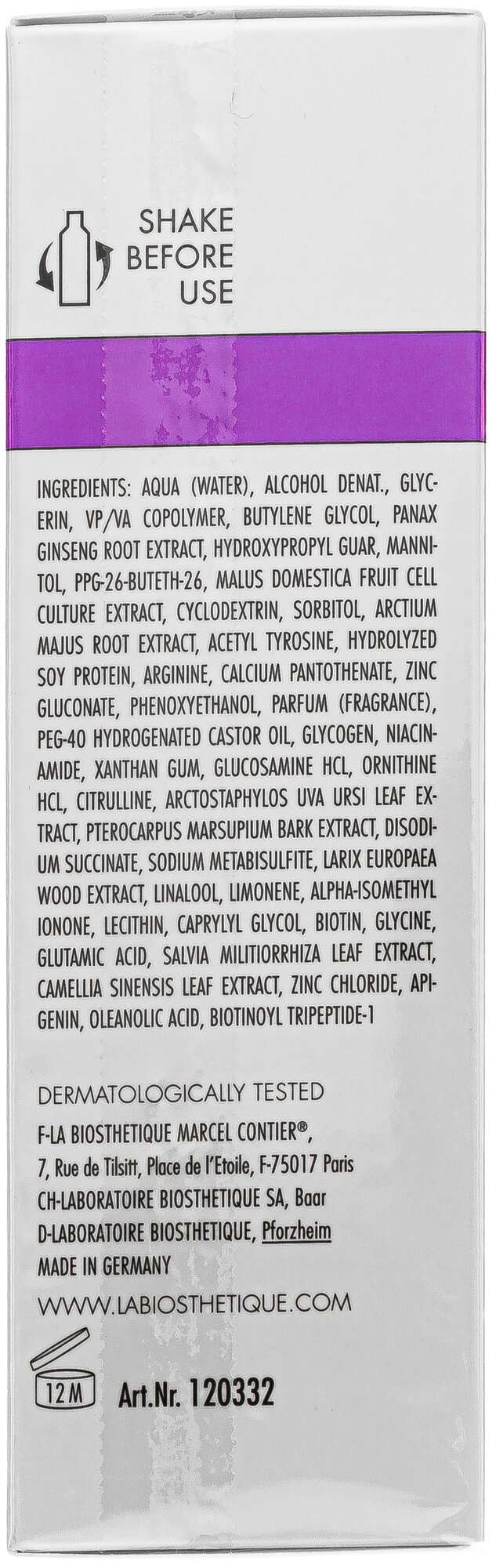 SHAKE
BEFORE
USE

INGREDIENTS: AQUA (WATER), ALCOHOL DENAT., GLYCERIN, VP/VA COPOLYMER, BUTYLENE GLYCOL, PANAX GINSENG ROOT EXTRACT, HYDROXYPROPYL GUAR, MANNITOL, PPG-26-BUTETH-26, MALUS DOMESTICA FRUIT CELL CULTURE EXTRACT, CYCLODEXTRIN, SORBITOL, ARCTIUM MAJUS ROOT EXTRACT, ACETYL TYROSINE, HYDROLYZED SOY PROTEIN, ARGININE, CALCIUM PANTOTHENATE, ZINC GLUCONATE, PHENOXYETHANOL, PARFUM (FRAGRANCE), PEG-40 HYDROGENATED CASTOR OIL, GLYCOGEN, NIACINAMIDE, XANTHAN GUM, GLUCOSAMINE HCL, ORNITHINE HCL, CITRULLINE, ARCTOSTAPHYLOS UVA URSI LEAF EXTRACT, PTEROCARPUS MARSUPIUM BARK EXTRACT, DISODIUM SUCCINATE, SODIUM METABISULFITE, LARIX EUROPAEA WOOD EXTRACT, LINALOOL, LIMONENE, ALPHA-ISOMETHYL IONONE, LECITHIN, CAPRYLYL GLYCOL, BIOTIN, GLYCINE, GLUTAMIC ACID, SALVIA MILITIORRHIZA LEAF EXTRACT, CAMELLIA SINENSIS LEAF EXTRACT, ZINC CHLORIDE, APIGENIN, OLEANOLIC ACID, BIOTINOYL TRIPEPTIDE-1

DERMATOLOGICALLY TESTED
F-LA BIOSTHETIQUE MARCEL CONTIER®,
7, Rue de Tilsitt, Place de l'Etoile, F-75017 Paris
CH-LABORATOIRE BIOSTHETIQUE SA, Baar
D-LABORATOIRE BIOSTHETIQUE, Pforzheim
MADE IN GERMANY
WWW.LABIOSTHETIQUE.COM

12 M
Art.Nr. 120332